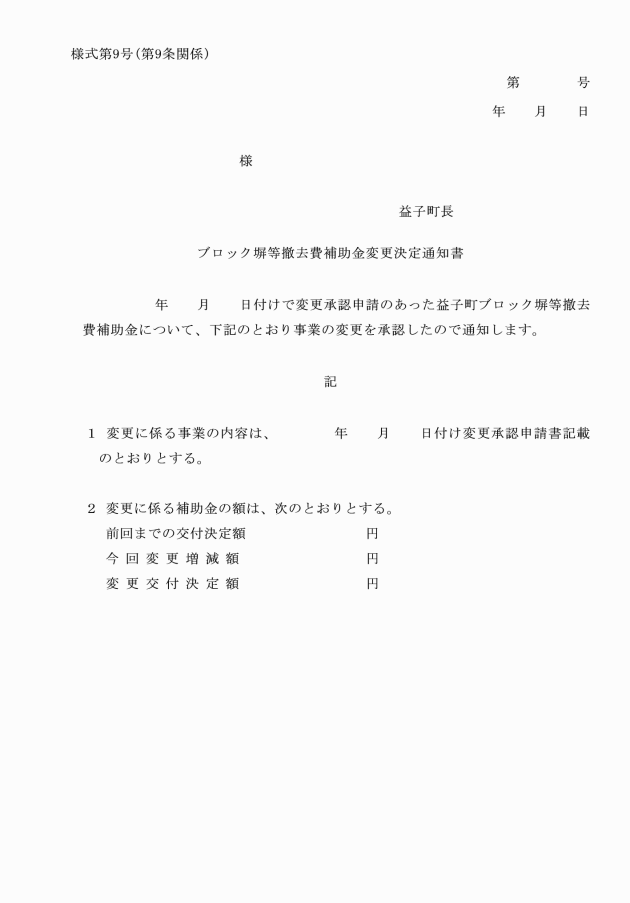 様式第9号(第9条関係)

第　　　号

年　　月　　日

様

益子町長

ブロック塀等撤去費補助金変更決定通知書

年　　月　　日付けで変更承認申請のあった益子町ブロック塀等撤去費補助金について、下記のとおり事業の変更を承認したので通知します。

記

1　変更に係る事業の内容は、　　　年　　月　　日付け変更承認申請書記載のとおりとする。

2　変更に係る補助金の額は、次のとおりとする。
前回までの交付決定額　　　　　　円
今回変更増減額　　　　　　円
変更交付決定額　　　　　　円